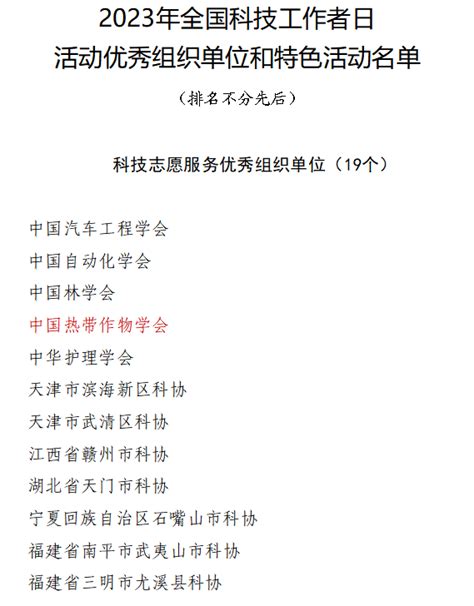 2023年全国科技工作者日
活动优秀组织单位和特色活动名单

（排名不分先后）

科技志愿服务优秀组织单位（19个）

中国汽车工程学会
中国自动化学会
中国林学会
中国热带作物学会
中华护理学会
天津市滨海新区科协
天津市武清区科协
江西省赣州市科协
湖北省天门市科协
宁夏回族自治区石嘴山市科协
福建省南平市武夷山市科协
福建省三明市尤溪县科协